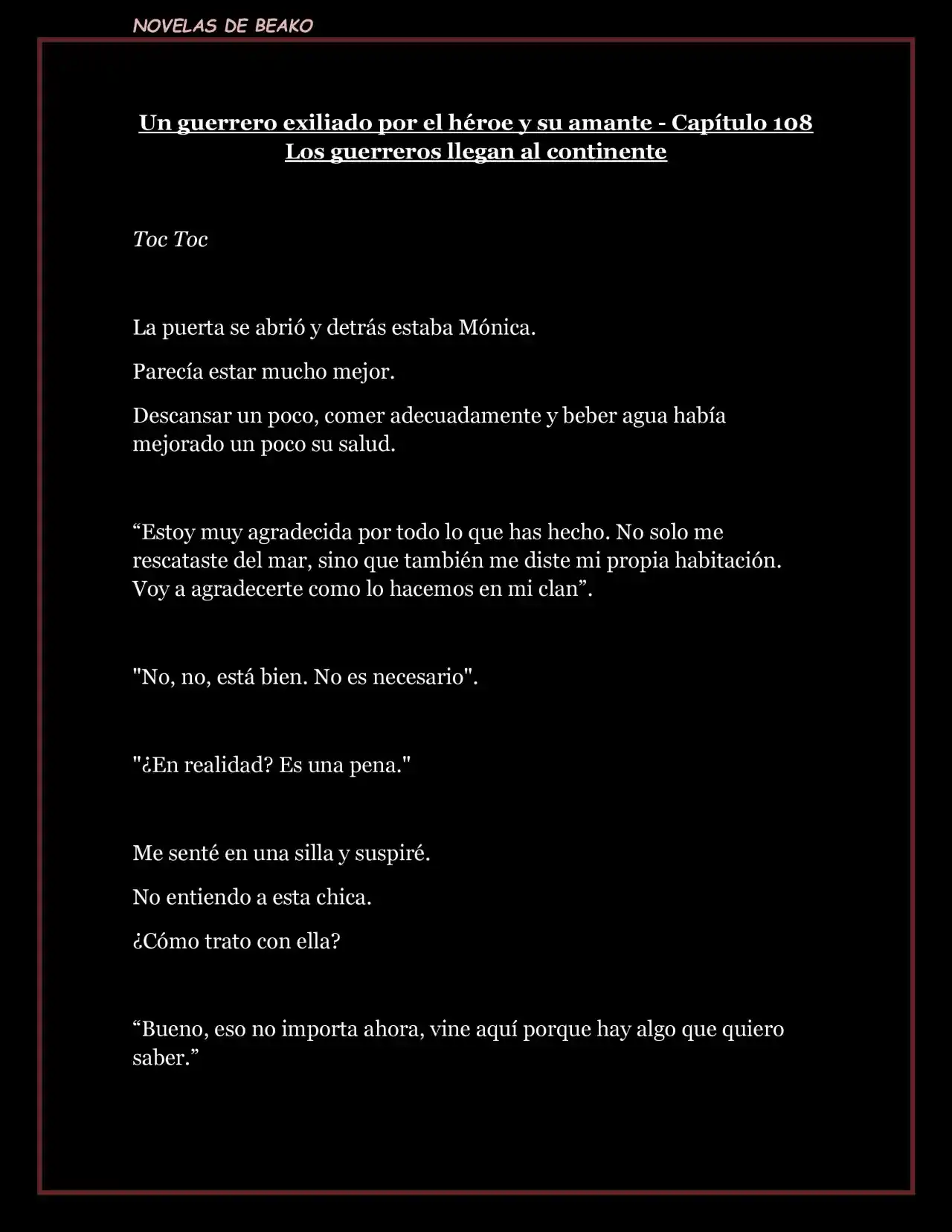 NOVELAS DE BEAKO

Un guerrero exiliado por el héroe y su amante - Capítulo 108
Los guerreros llegan al continente

Toc Toc

La puerta se abrió y detrás estaba Mónica.

Parecía estar mucho mejor.

Descansar un poco, comer adecuadamente y beber agua había mejorado un poco su salud.

"Estoy muy agradecida por todo lo que has hecho. No solo me rescataste del mar, sino que también me diste mi propia habitación. Voy a agradecerte como lo hacemos en mi clan".

"No, no, está bien. No es necesario".

"¿En realidad? Es una pena."

Me senté en una silla y suspiré.

No entiendo a esta chica.

¿Cómo trato con ella?

"Bueno, eso no importa ahora, vine aquí porque hay algo que quiero saber."